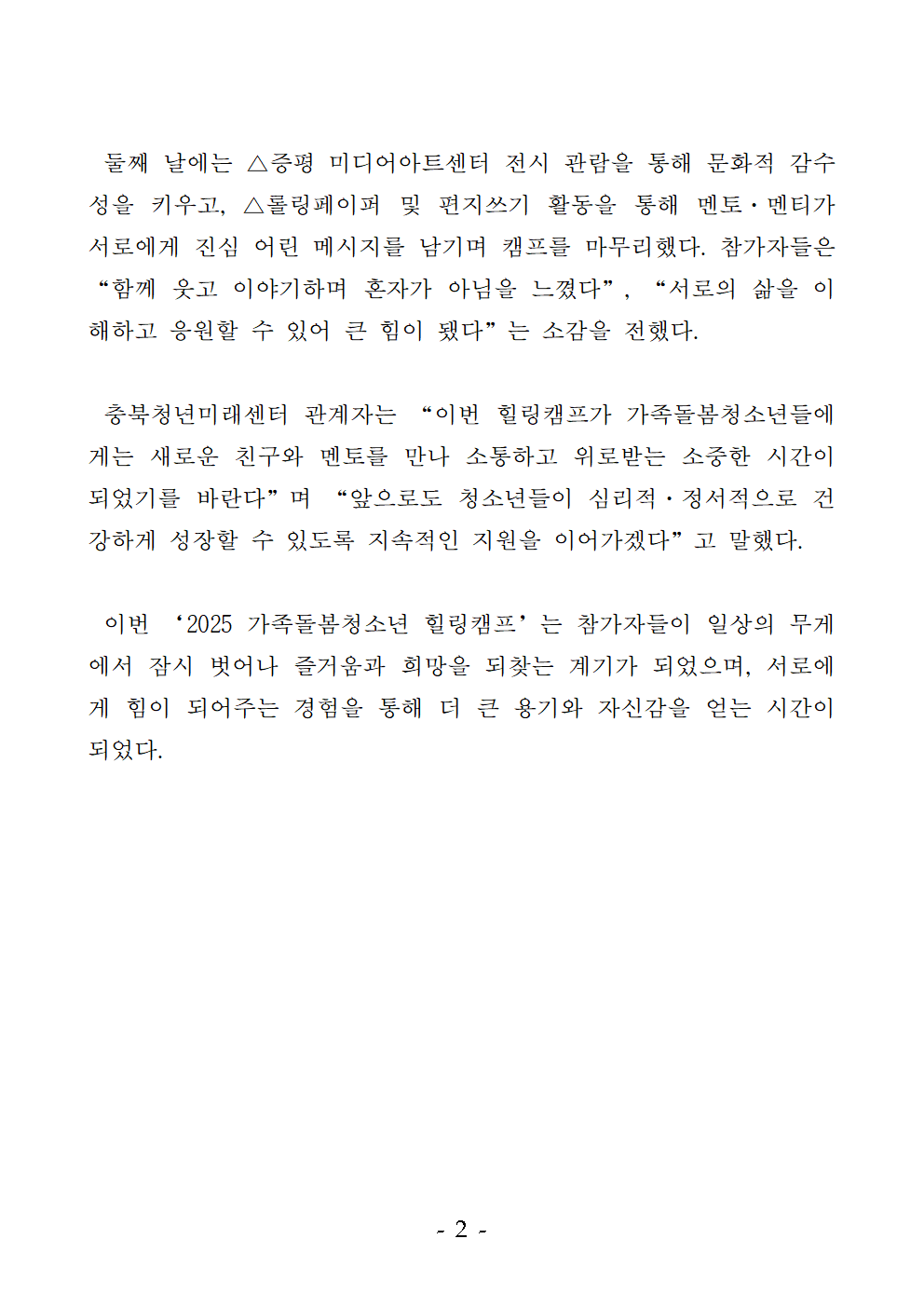 둘째 날에는 △증평 미디어아트센터 전시 관람을 통해 문화적 감수성을 키우고, △롤링페이퍼 및 편지쓰기 활동을 통해 멘토·멘티가 서로에게 진심 어린 메시지를 남기며 캠프를 마무리했다. 참가자들은 “함께 웃고 이야기하며 혼자가 아님을 느꼈다”, “서로의 삶을 이해하고 응원할 수 있어 큰 힘이 됐다”는 소감을 전했다.

충북청년미래센터 관계자는 “이번 힐링캠프가 가족돌봄청소년들에게는 새로운 친구와 멘토를 만나 소통하고 위로받는 소중한 시간이 되었기를 바란다”며 “앞으로도 청소년들이 심리적·정서적으로 건강하게 성장할 수 있도록 지속적인 지원을 이어가겠다”고 말했다.

이번 ‘2025 가족돌봄청소년 힐링캠프’는 참가자들이 일상의 무게에서 잠시 벗어나 즐거움과 희망을 되찾는 계기가 되었으며, 서로에게 힘이 되어주는 경험을 통해 더 큰 용기와 자신감을 얻는 시간이 되었다.

- 2 -